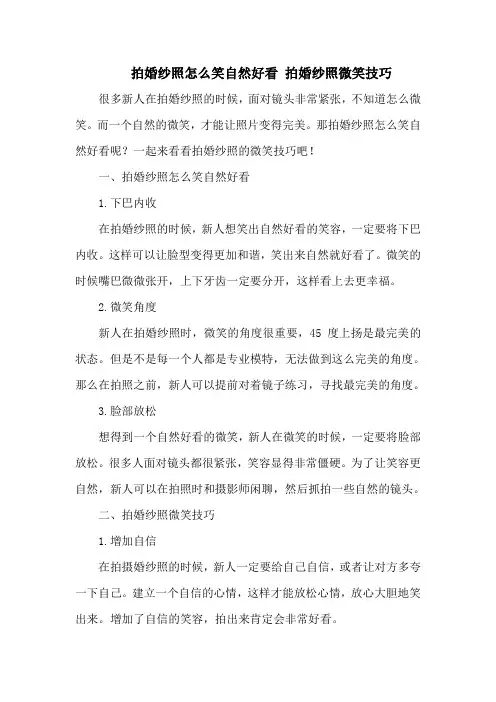 拍婚纱照怎么笑自然好看 拍婚纱照微笑技巧

很多新人在拍婚纱照的时候，面对镜头非常紧张，不知道怎么微笑。而一个自然的微笑，才能让照片变得完美。那拍婚纱照怎么笑自然好看呢？一起来看看拍婚纱照的微笑技巧吧！

一、拍婚纱照怎么笑自然好看

1.下巴内收

在拍婚纱照的时候，新人想笑出自然好看的笑容，一定要将下巴内收。这样可以让脸型变得更加和谐，笑出来自然就好看了。微笑的时候嘴巴微微张开，上下牙齿一定要分开，这样看上去更幸福。

2.微笑角度

新人在拍婚纱照时，微笑的角度很重要，45 度上扬是最完美的状态。但是不是每一个人都是专业模特，无法做到这么完美的角度。那么在拍照之前，新人可以提前对着镜子练习，寻找最完美的角度。

3.脸部放松

想得到一个自然好看的微笑，新人在微笑的时候，一定要将脸部放松。很多人面对镜头都很紧张，笑容显得非常僵硬。为了让笑容更自然，新人可以在拍照时和摄影师闲聊，然后抓拍一些自然的镜头。

二、拍婚纱照微笑技巧

1.增加自信

在拍摄婚纱照的时候，新人一定要给自己自信，或者让对方多夸一下自己。建立一个自信的心情，这样才能放松心情，放心大胆地笑出来。增加了自信的笑容，拍出来肯定会非常好看。